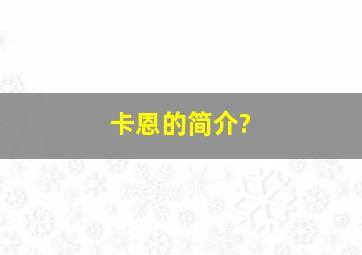 卡恩的简介?